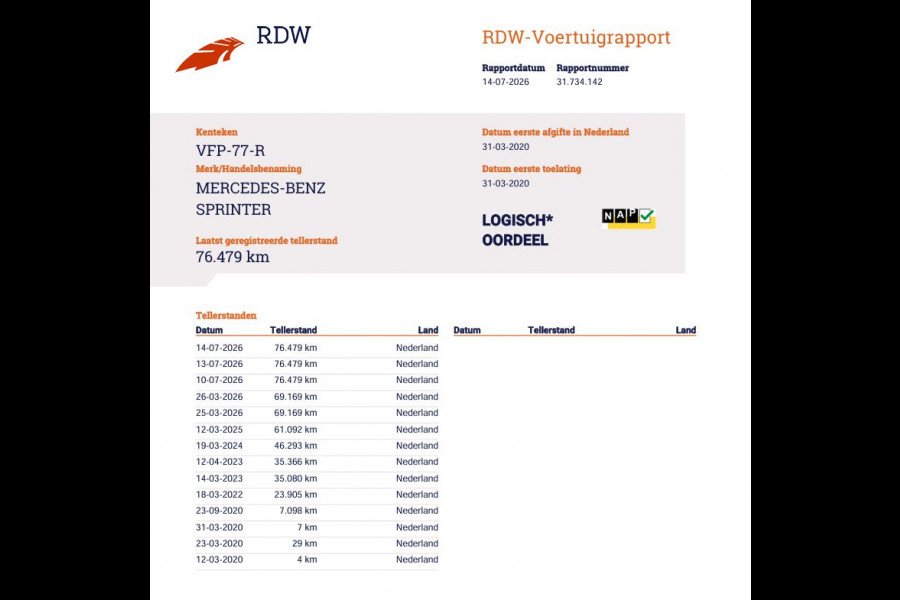 RDW

RDW-Voertuigrapport

Rapportdatum 14-07-2026
Rapportnummer 31.734.142

Kenteken
VFP-77-R
Merk/Handelsbenaming
MERCEDES-BENZ SPRINTER

Laatst geregistreerde tellerstand
76.479 km

Datum eerste afgifte in Nederland
31-03-2020
Datum eerste toelating
31-03-2020

LOGISCH* OORDEEL

NAP

Tellerstanden

| Datum | Tellerstand | Land |
|---|---|---|
| 14-07-2026 | 76.479 km | Nederland |
| 13-07-2026 | 76.479 km | Nederland |
| 10-07-2026 | 76.479 km | Nederland |
| 26-03-2026 | 69.169 km | Nederland |
| 25-03-2026 | 69.169 km | Nederland |
| 12-03-2025 | 61.092 km | Nederland |
| 19-03-2024 | 46.293 km | Nederland |
| 12-04-2023 | 35.366 km | Nederland |
| 14-03-2023 | 35.080 km | Nederland |
| 18-03-2022 | 23.905 km | Nederland |
| 23-09-2020 | 7.098 km | Nederland |
| 31-03-2020 | 7 km | Nederland |
| 23-03-2020 | 29 km | Nederland |
| 12-03-2020 | 4 km | Nederland |

| Datum | Tellerstand | Land |
|---|---|---|